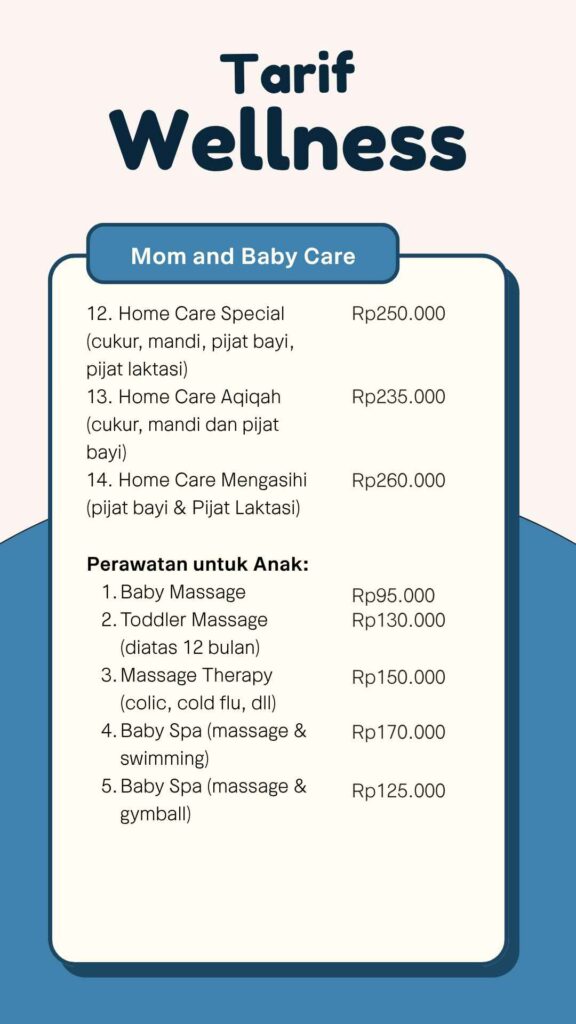 Tarif
Wellness

Mom and Baby Care

12. Home Care Special (cukur, mandi, pijat bayi, pijat laktasi) Rp250.000
13. Home Care Aqiqah (cukur, mandi dan pijat bayi) Rp235.000
14. Home Care Mengasihi (pijat bayi & Pijat Laktasi) Rp260.000

Perawatan untuk Anak:
1. Baby Massage Rp95.000
2. Toddler Massage (diatas 12 bulan) Rp130.000
3. Massage Therapy (colic, cold flu, dll) Rp150.000
4. Baby Spa (massage & swimming) Rp170.000
5. Baby Spa (massage & gymball) Rp125.000